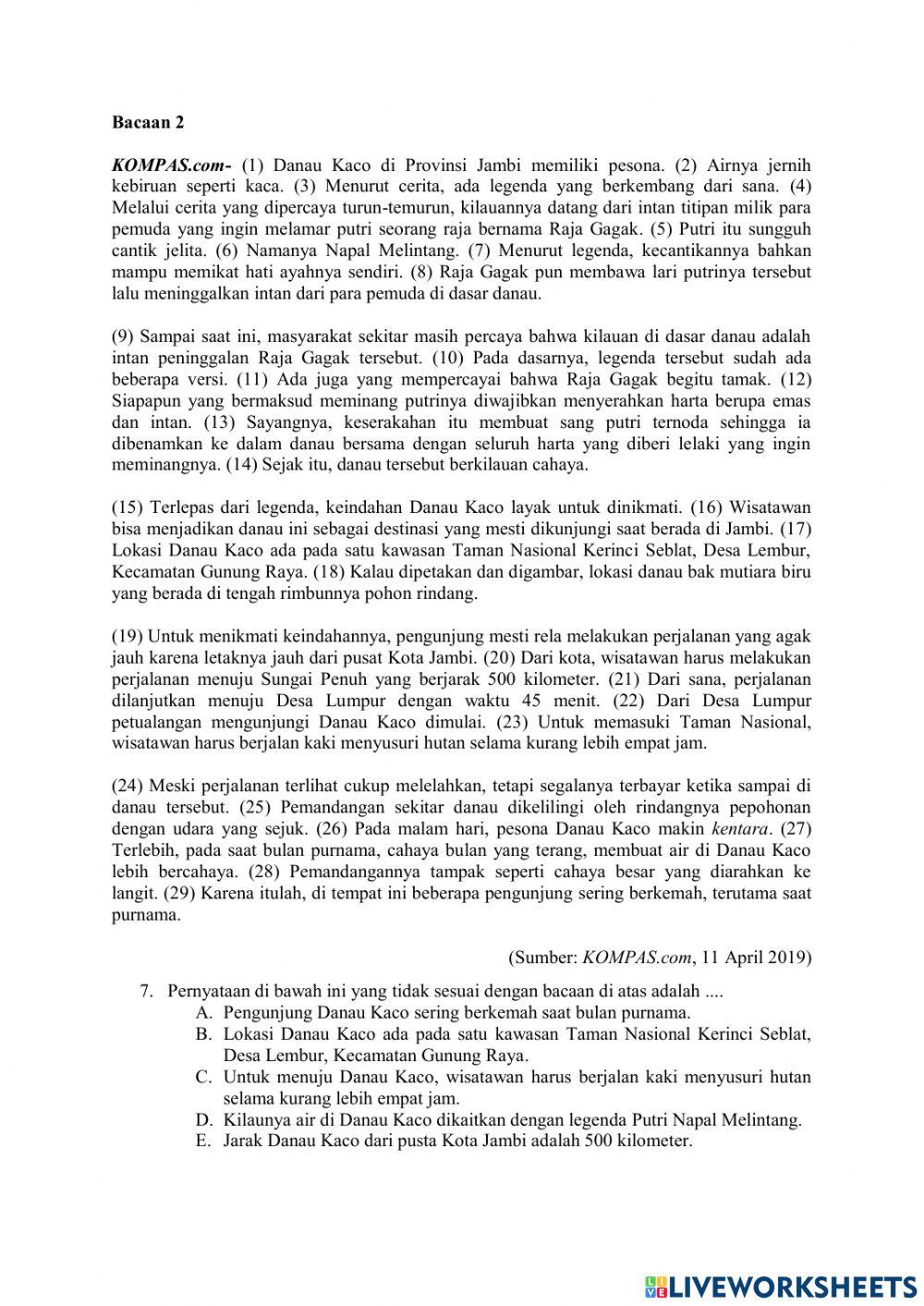 Bacaan 2

KOMPAS.com- (1) Danau Kaco di Provinsi Jambi memiliki pesona. (2) Airnya jernih kebiruan seperti kaca. (3) Menurut cerita, ada legenda yang berkembang dari sana. (4) Melalui cerita yang dipercaya turun-temurun, kilauannya datang dari intan titipan milik para pemuda yang ingin melamar putri seorang raja bernama Raja Gagak. (5) Putri itu sungguh cantik jelita. (6) Namanya Napal Melintang. (7) Menurut legenda, kecantikannya bahkan mampu memikat hati ayahnya sendiri. (8) Raja Gagak pun membawa lari putrinya tersebut lalu meninggalkan intan dari para pemuda di dasar danau.

(9) Sampai saat ini, masyarakat sekitar masih percaya bahwa kilauan di dasar danau adalah intan peninggalan Raja Gagak tersebut. (10) Pada dasarnya, legenda tersebut sudah ada beberapa versi. (11) Ada juga yang mempercayai bahwa Raja Gagak begitu tamak. (12) Siapapun yang bermaksud meminang putrinya diwajibkan menyerahkan harta berupa emas dan intan. (13) Sayangnya, keserakahan itu membuat sang putri ternoda sehingga ia dibenamkan ke dalam danau bersama dengan seluruh harta yang diberi lelaki yang ingin meminangnya. (14) Sejak itu, danau tersebut berkilauan cahaya.

(15) Terlepas dari legenda, keindahan Danau Kaco layak untuk dinikmati. (16) Wisatawan bisa menjadikan danau ini sebagai destinasi yang mesti dikunjungi saat berada di Jambi. (17) Lokasi Danau Kaco ada pada satu kawasan Taman Nasional Kerinci Seblat, Desa Lembur, Kecamatan Gunung Raya. (18) Kalau dipetakan dan digambar, lokasi danau bak mutiara biru yang berada di tengah rimbunnya pohon rindang.

(19) Untuk menikmati keindahannya, pengunjung mesti rela melakukan perjalanan yang agak jauh karena letaknya jauh dari pusat Kota Jambi. (20) Dari kota, wisatawan harus melakukan perjalanan menuju Sungai Penuh yang berjarak 500 kilometer. (21) Dari sana, perjalanan dilanjutkan menuju Desa Lumpur dengan waktu 45 menit. (22) Dari Desa Lumpur petualangan mengunjungi Danau Kaco dimulai. (23) Untuk memasuki Taman Nasional, wisatawan harus berjalan kaki menyusuri hutan selama kurang lebih empat jam.

(24) Meski perjalanan terlihat cukup melelahkan, tetapi segalanya terbayar ketika sampai di danau tersebut. (25) Pemandangan sekitar danau dikelilingi oleh rindangnya pepohonan dengan udara yang sejuk. (26) Pada malam hari, pesona Danau Kaco makin kentara. (27) Terlebih, pada saat bulan purnama, cahaya bulan yang terang, membuat air di Danau Kaco lebih bercahaya. (28) Pemandangannya tampak seperti cahaya besar yang diarahkan ke langit. (29) Karena itulah, di tempat ini beberapa pengunjung sering berkemah, terutama saat purnama.

(Sumber: KOMPAS.com, 11 April 2019)

7. Pernyataan di bawah ini yang tidak sesuai dengan bacaan di atas adalah ....
A. Pengunjung Danau Kaco sering berkemah saat bulan purnama.
B. Lokasi Danau Kaco ada pada satu kawasan Taman Nasional Kerinci Seblat, Desa Lembur, Kecamatan Gunung Raya.
C. Untuk menuju Danau Kaco, wisatawan harus berjalan kaki menyusuri hutan selama kurang lebih empat jam.
D. Kilaunya air di Danau Kaco dikaitkan dengan legenda Putri Napal Melintang.
E. Jarak Danau Kaco dari pusta Kota Jambi adalah 500 kilometer.

LIVEWORKSHEETS